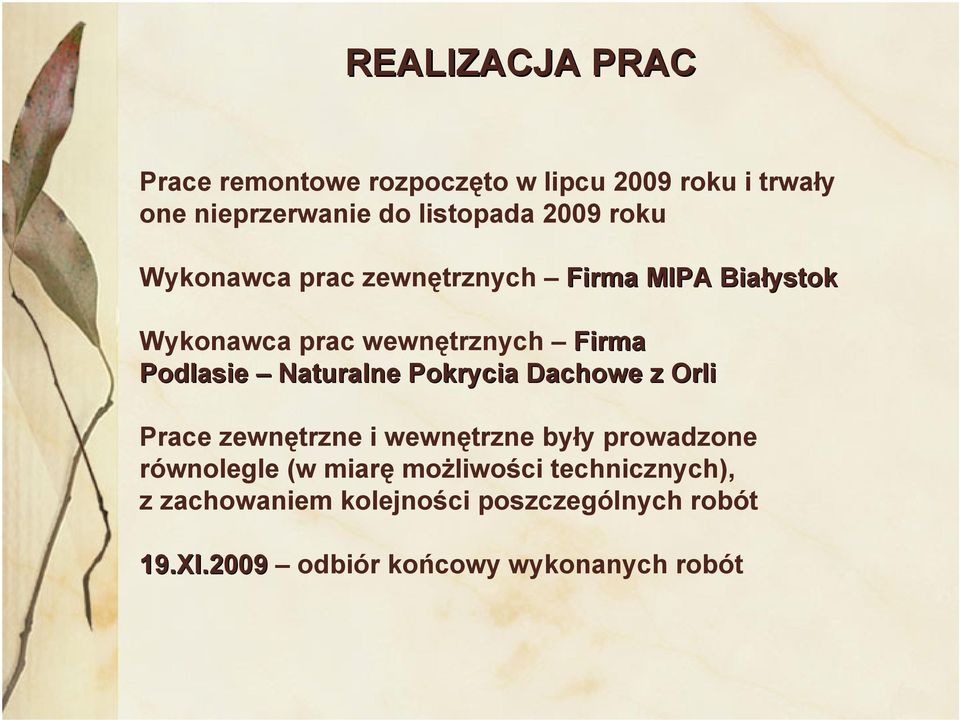 REALIZACJA PRAC

Prace remontowe rozpoczęto w lipcu 2009 roku i trwały one nieprzerwanie do listopada 2009 roku

Wykonawca prac zewnętrznych – Firma MIPA Białystok

Wykonawca prac wewnętrznych – Firma Podlasie – Naturalne Pokrycia Dachowe z Orli

Prace zewnętrzne i wewnętrzne były prowadzone równolegle (w miarę możliwości technicznych), z zachowaniem kolejności poszczególnych robót

19.XI.2009 – odbiór końcowy wykonanych robót